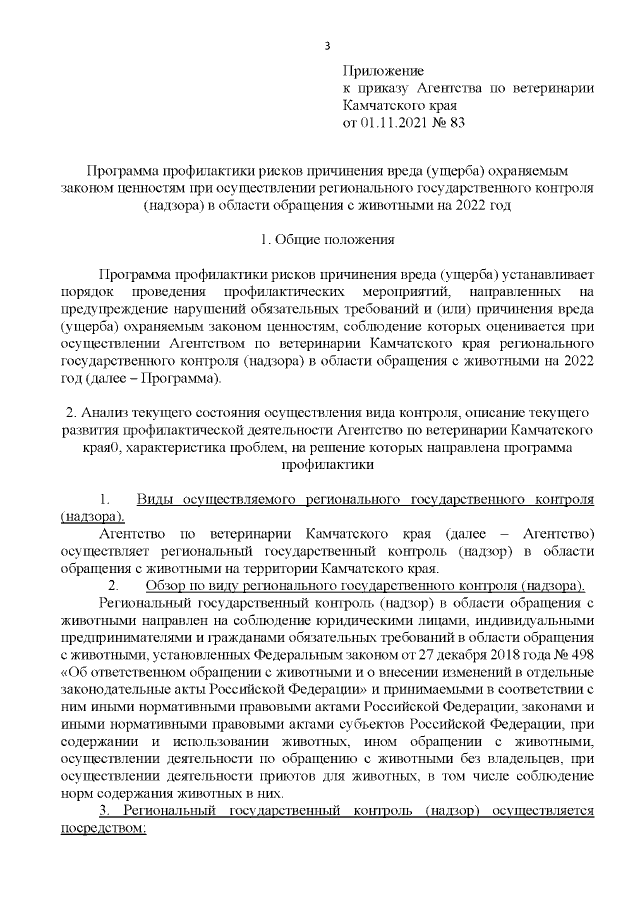 3

Приложение
к приказу Агентства по ветеринарии Камчатского края
от 01.11.2021 № 83

Программа профилактики рисков причинения вреда (ущерба) охраняемым законом ценностям при осуществлении регионального государственного контроля (надзора) в области обращения с животными на 2022 год

1. Общие положения

Программа профилактики рисков причинения вреда (ущерба) устанавливает порядок проведения профилактических мероприятий, направленных на предупреждение нарушений обязательных требований и (или) причинения вреда (ущерба) охраняемым законом ценностям, соблюдение которых оценивается при осуществлении Агентством по ветеринарии Камчатского края регионального государственного контроля (надзора) в области обращения с животными на 2022 год (далее – Программа).

2. Анализ текущего состояния осуществления вида контроля, описание текущего развития профилактической деятельности Агентство по ветеринарии Камчатского края0, характеристика проблем, на решение которых направлена программа профилактики

1. Виды осуществляемого регионального государственного контроля (надзора).

Агентство по ветеринарии Камчатского края (далее – Агентство) осуществляет региональный государственный контроль (надзор) в области обращения с животными на территории Камчатского края.

2. Обзор по виду регионального государственного контроля (надзора).

Региональный государственный контроль (надзор) в области обращения с животными направлен на соблюдение юридическими лицами, индивидуальными предпринимателями и гражданами обязательных требований в области обращения с животными, установленных Федеральным законом от 27 декабря 2018 года № 498 «Об ответственном обращении с животными и о внесении изменений в отдельные законодательные акты Российской Федерации» и принимаемыми в соответствии с ним иными нормативными правовыми актами Российской Федерации, законами и иными нормативными правовыми актами субъектов Российской Федерации, при содержании и использовании животных, ином обращении с животными, осуществлении деятельности по обращению с животными без владельцев, при осуществлении деятельности приютов для животных, в том числе соблюдение норм содержания животных в них.

3. Региональный государственный контроль (надзор) осуществляется посредством: